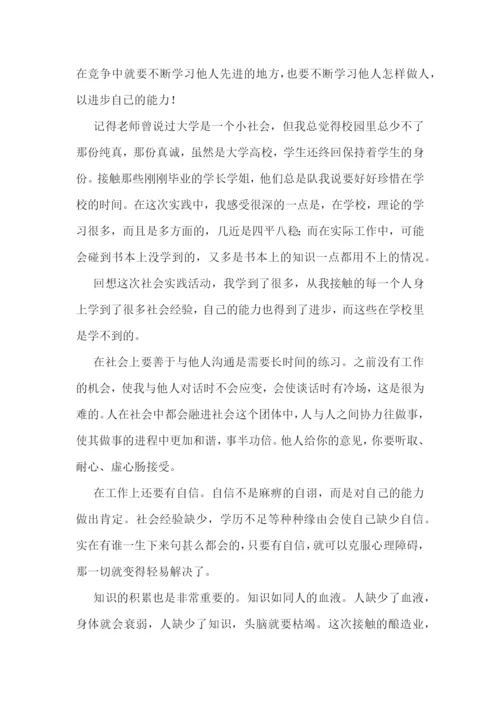 在竞争中就要不断学习他人先进的地方，也要不断学习他人怎样做人，以进步自己的能力！

记得老师曾说过大学是一个小社会，但我总觉得校园里总少不了那份纯真，那份真诚，虽然是大学高校，学生还终回保持着学生的身份。接触那些刚刚毕业的学长学姐，他们总是队我说要好好珍惜在学校的时间。在这次实践中，我感受很深的一点是，在学校，理论的学习很多，而且是多方面的，几近是四平八稳；而在实际工作中，可能会碰到书本上没学到的，又多是书本上的知识一点都用不上的情况。

回想这次社会实践活动，我学到了很多，从我接触的每一个人身上学到了很多社会经验，自己的能力也得到了进步，而这些在学校里是学不到的。

在社会上要善于与他人沟通是需要长时间的练习。之前没有工作的机会，使我与他人对话时不会应变，会使谈话时有冷场，这是很为难的。人在社会中都会融进社会这个团体中，人与人之间协力往做事，使其做事的进程中更加和谐，事半功倍。他人给你的意见，你要听取、耐心、虚心肠接受。

在工作上还要有自信。自信不是麻痹的自诩，而是对自己的能力做出肯定。社会经验缺少，学历不足等种种缘由会使自己缺少自信。实在有谁一生下来句甚么都会的，只要有自信，就可以克服心理障碍，那一切就变得轻易解决了。

知识的积累也是非常重要的。知识如同人的血液。人缺少了血液，身体就会衰弱，人缺少了知识，头脑就要枯竭。这次接触的酿造业，